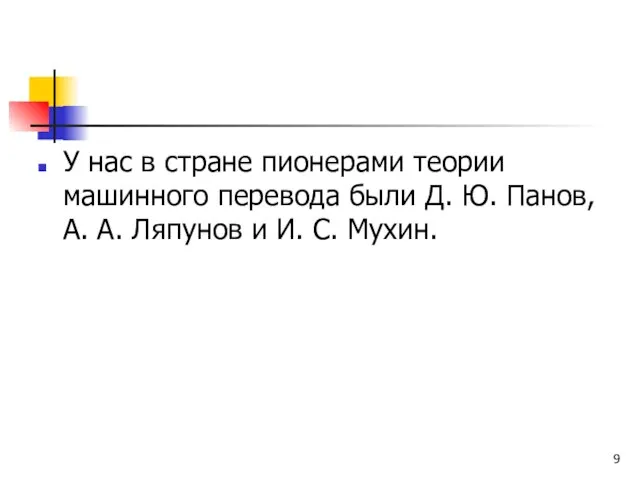 У нас в стране пионерами теории машинного перевода были Д. Ю. Панов, А. А. Ляпунов и И. С. Мухин.

9